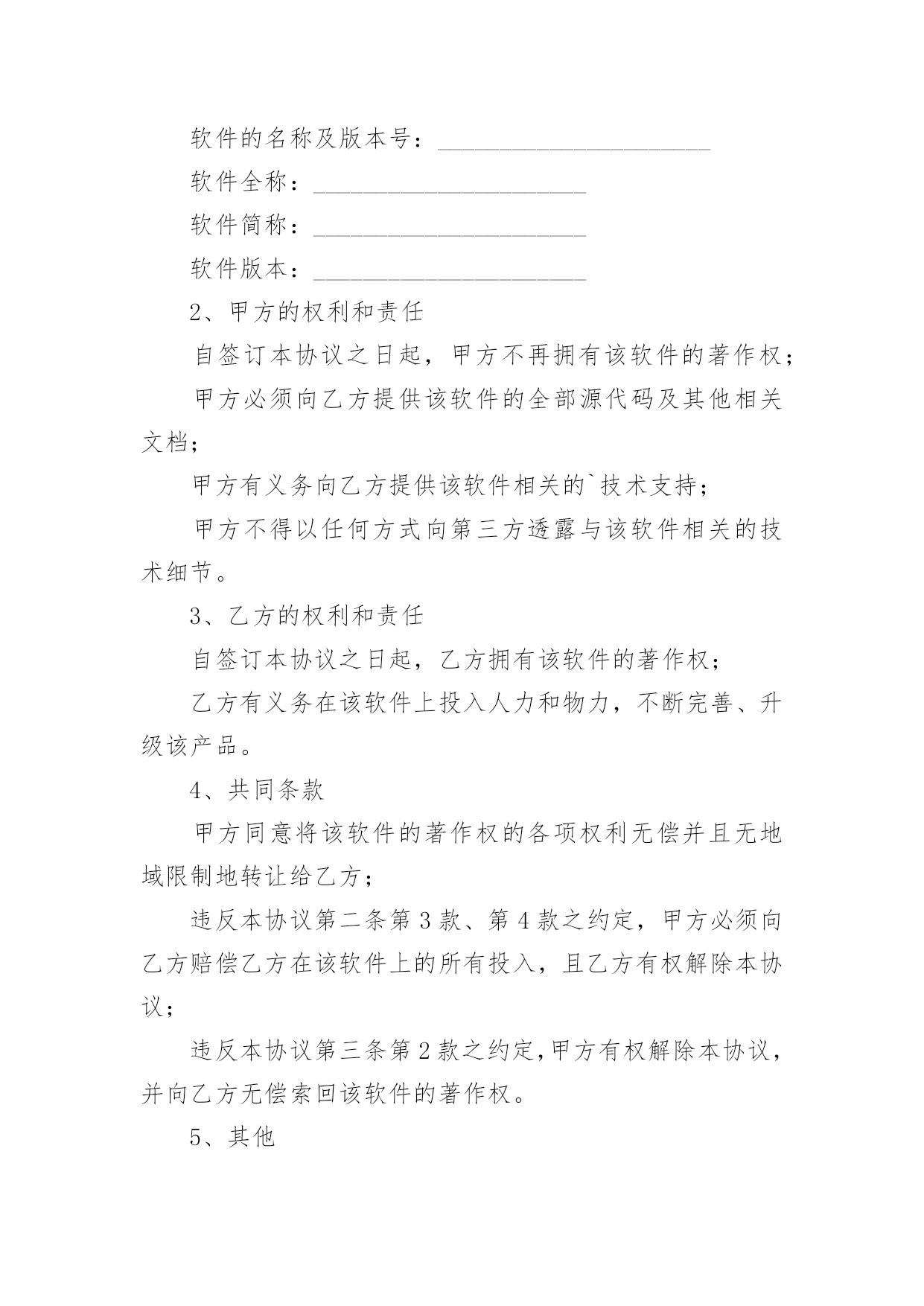 软件的名称及版本号：______________________

软件全称：______________________

软件简称：______________________

软件版本：______________________

2、甲方的权利和责任

自签订本协议之日起，甲方不再拥有该软件的著作权；

甲方必须向乙方提供该软件的全部源代码及其他相关文档；

甲方有义务向乙方提供该软件相关的`技术支持；

甲方不得以任何方式向第三方透露与该软件相关的技术细节。

3、乙方的权利和责任

自签订本协议之日起，乙方拥有该软件的著作权；

乙方有义务在该软件上投入人力和物力，不断完善、升级该产品。

4、共同条款

甲方同意将该软件的著作权的各项权利无偿并且无地域限制地转让给乙方；

违反本协议第二条第3款、第4款之约定，甲方必须向乙方赔偿乙方在该软件上的所有投入，且乙方有权解除本协议；

违反本协议第三条第2款之约定，甲方有权解除本协议，并向乙方无偿索回该软件的著作权。

5、其他